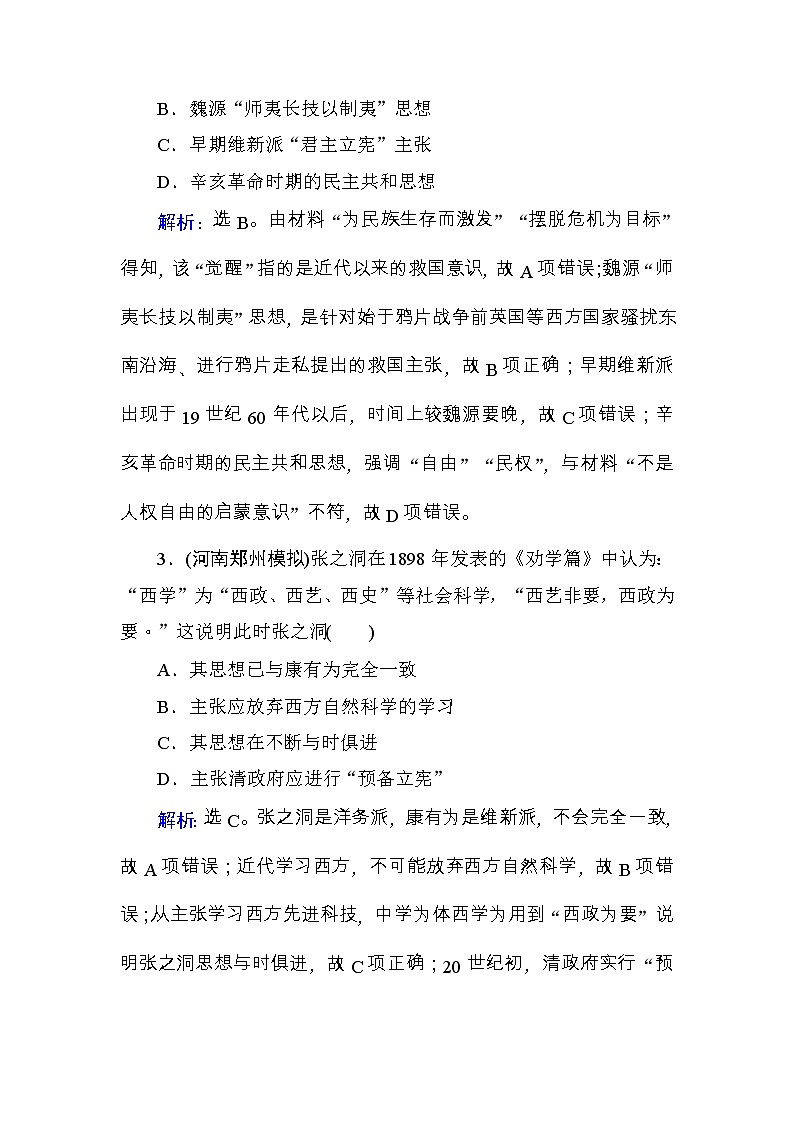 B．魏源“师夷长技以制夷”思想

C．早期维新派“君主立宪”主张

D．辛亥革命时期的民主共和思想

解析：选B。由材料“为民族生存而激发”“摆脱危机为目标”得知，该“觉醒”指的是近代以来的救国意识，故A项错误；魏源“师夷长技以制夷”思想，是针对始于鸦片战争前英国等西方国家骚扰东南沿海、进行鸦片走私提出的救国主张，故B项正确；早期维新派出现于19世纪60年代以后，时间上较魏源要晚，故C项错误；辛亥革命时期的民主共和思想，强调“自由”“民权”，与材料“不是人权自由的启蒙意识”不符，故D项错误。

3．(河南郑州模拟)张之洞在1898年发表的《劝学篇》中认为：“西学”为“西政、西艺、西史”等社会科学，“西艺非要，西政为要。”这说明此时张之洞(　　)

A．其思想已与康有为完全一致

B．主张应放弃西方自然科学的学习

C．其思想在不断与时俱进

D．主张清政府应进行“预备立宪”

解析：选C。张之洞是洋务派，康有为是维新派，不会完全一致，故A项错误；近代学习西方，不可能放弃西方自然科学，故B项错误；从主张学习西方先进科技，中学为体西学为用到“西政为要”说明张之洞思想与时俱进，故C项正确；20世纪初，清政府实行“预